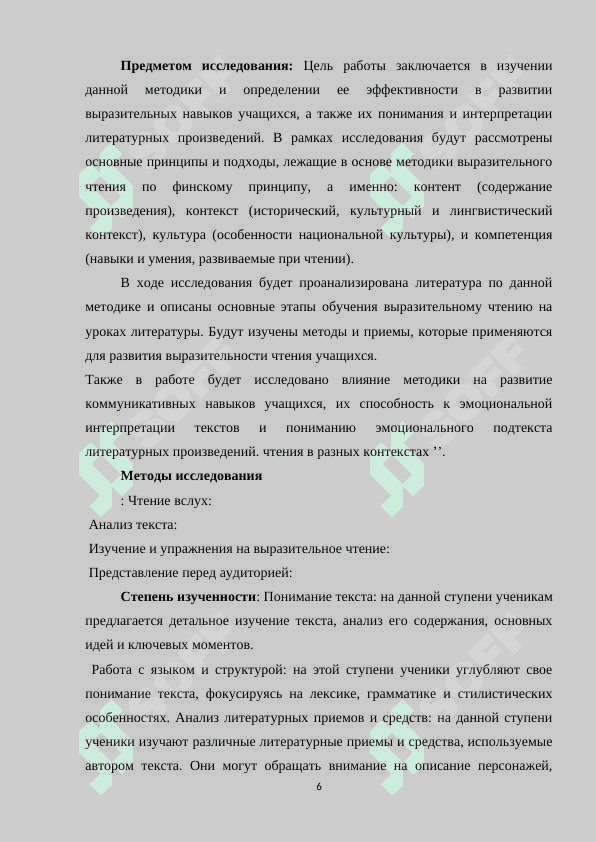 **Предметом исследования:** Цель работы заключается в изучении данной методики и определении ее эффективности в развитии выразительных навыков учащихся, а также их понимания и интерпретации литературных произведений. В рамках исследования будут рассмотрены основные принципы и подходы, лежащие в основе методики выразительного чтения по финскому принципу, а именно: контент (содержание произведения), контекст (исторический, культурный и лингвистический контекст), культура (особенности национальной культуры), и компетенция (навыки и умения, развиваемые при чтении).

В ходе исследования будет проанализирована литература по данной методике и описаны основные этапы обучения выразительному чтению на уроках литературы. Будут изучены методы и приемы, которые применяются для развития выразительности чтения учащихся.

Также в работе будет исследовано влияние методики на развитие коммуникативных навыков учащихся, их способность к эмоциональной интерпретации текстов и пониманию эмоционального подтекста литературных произведений. чтения в разных контекстах ’’.

**Методы исследования**

: Чтение вслух:

Анализ текста:

Изучение и упражнения на выразительное чтение:

Представление перед аудиторией:

**Степень изученности**: Понимание текста: на данной ступени ученикам предлагается детальное изучение текста, анализ его содержания, основных идей и ключевых моментов.

Работа с языком и структурой: на этой ступени ученики углубляют свое понимание текста, фокусируясь на лексике, грамматике и стилистических особенностях. Анализ литературных приемов и средств: на данной ступени ученики изучают различные литературные приемы и средства, используемые автором текста. Они могут обращать внимание на описание персонажей,

6